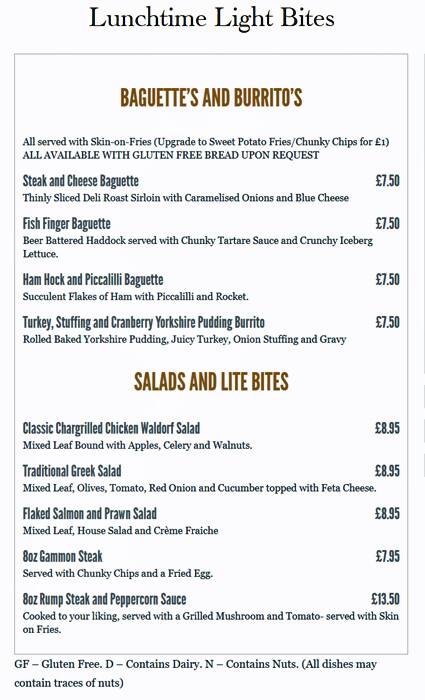 Lunchtime Light Bites

BAGUETTE'S AND BURRITO'S

All served with Skin-on-Fries (Upgrade to Sweet Potato Fries/Chunky Chips for £1)
ALL AVAILABLE WITH GLUTEN FREE BREAD UPON REQUEST

Steak and Cheese Baguette £7.50
Thinly Sliced Deli Roast Sirloin with Caramelised Onions and Blue Cheese

Fish Finger Baguette £7.50
Beer Battered Haddock served with Chunky Tartare Sauce and Crunchy Iceberg Lettuce.

Ham Hock and Piccalilli Baguette £7.50
Succulent Flakes of Ham with Piccalilli and Rocket.

Turkey, Stuffing and Cranberry Yorkshire Pudding Burrito £7.50
Rolled Baked Yorkshire Pudding, Juicy Turkey, Onion Stuffing and Gravy

SALADS AND LITE BITES

Classic Chargrilled Chicken Waldorf Salad £8.95
Mixed Leaf Bound with Apples, Celery and Walnuts.

Traditional Greek Salad £8.95
Mixed Leaf, Olives, Tomato, Red Onion and Cucumber topped with Feta Cheese.

Flaked Salmon and Prawn Salad £8.95
Mixed Leaf, House Salad and Crème Fraiche

8oz Gammon Steak £7.95
Served with Chunky Chips and a Fried Egg.

8oz Rump Steak and Peppercorn Sauce £13.50
Cooked to your liking, served with a Grilled Mushroom and Tomato- served with Skin on Fries.

GF – Gluten Free. D – Contains Dairy. N – Contains Nuts. (All dishes may contain traces of nuts)